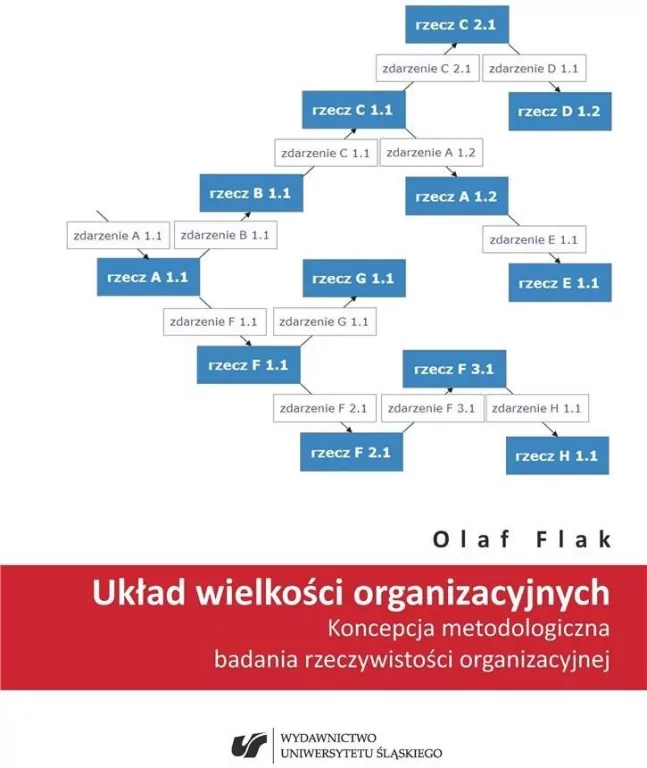 rzecz C 2.1

zdarzenie C 2.1

zdarzenie D 1.1

rzecz C 1.1

rzecz D 1.2

zdarzenie C 1.1

zdarzenie A 1.2

rzecz B 1.1

rzecz A 1.2

zdarzenie A 1.1

zdarzenie B 1.1

zdarzenie E 1.1

rzecz A 1.1

rzecz G 1.1

rzecz E 1.1

zdarzenie F 1.1

zdarzenie G 1.1

rzecz F 1.1

rzecz F 3.1

zdarzenie F 2.1

zdarzenie F 3.1

zdarzenie H 1.1

rzecz F 2.1

rzecz H 1.1

Olaf Flak

Układ wielkości organizacyjnych

Koncepcja metodologiczna
badania rzeczywistości organizacyjnej

WYDAWNICTWO
UNIWERSYTETU ŚLĄSKIEGO